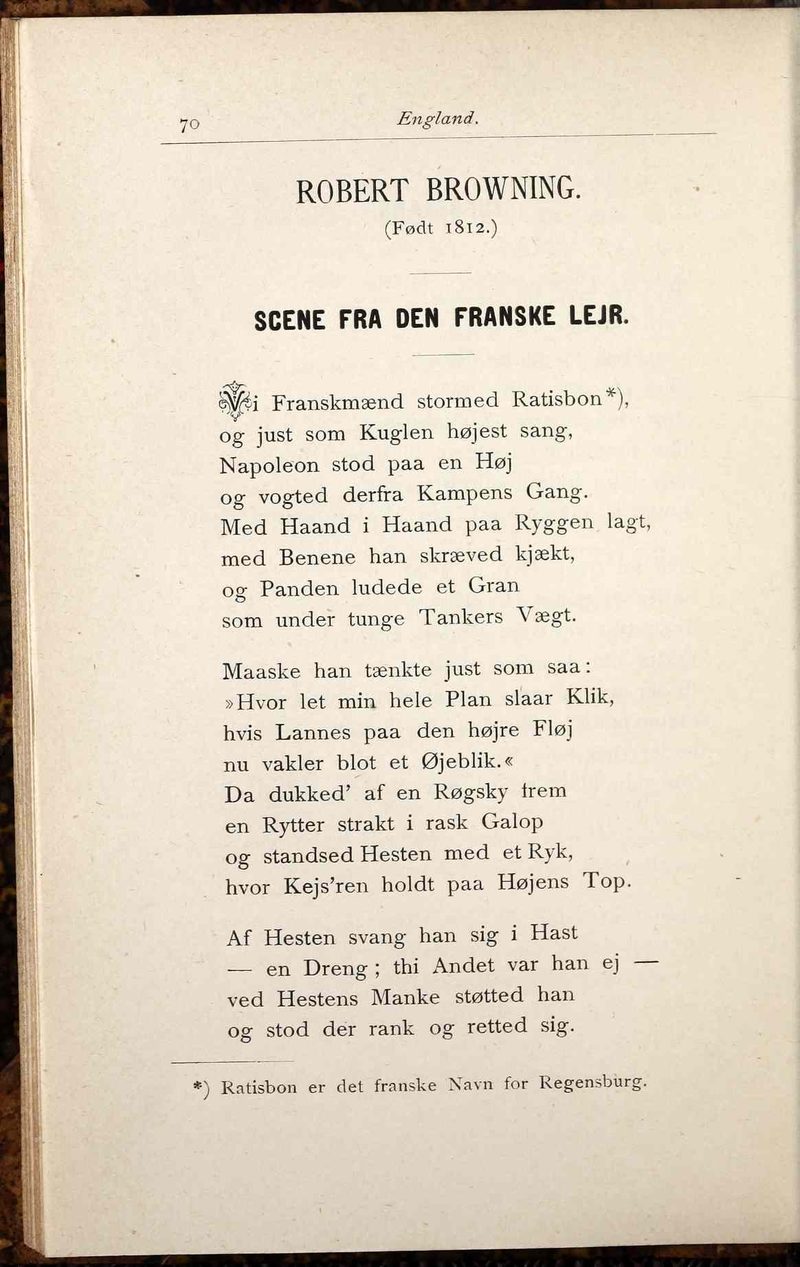 70 England.

ROBERT BROWNING.
(Født 1812.)

SCENE FRA DEN FRANSKE LEJR.

Vi Franskmænd stormed Ratisbon*),
og just som Kuglen højest sang,
Napoleon stod paa en Høj
og vogted derfra Kampens Gang.
Med Haand i Haand paa Ryggen lagt,
med Benene han skræved kjækt,
og Panden ludede et Gran
som under tunge Tankers Vægt.

Maaske han tænkte just som saa:
»Hvor let min hele Plan slaar Klik,
hvis Lannes paa den højre Fløj
nu vakler blot et Øjeblik.«
Da dukked' af en Røgsky frem
en Rytter strakt i rask Galop
og standsed Hesten med et Ryk,
hvor Kejs'ren holdt paa Højens Top.

Af Hesten svang han sig i Hast
— en Dreng; thi Andet var han ej —
ved Hestens Manke støtted han
og stod der rank og retted sig.

*) Ratisbon er det franske Navn for Regensburg.